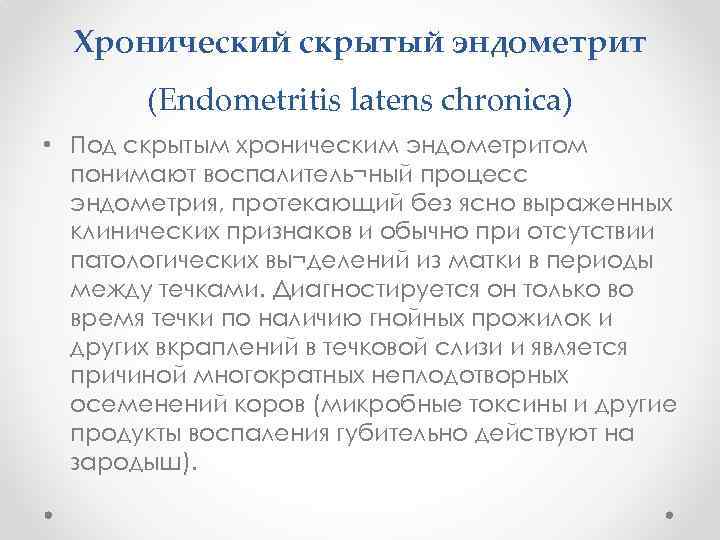 Хронический скрытый эндометрит

(Endometritis latens chronica)

• Под скрытым хроническим эндометритом понимают воспалитель¬ный процесс эндометрия, протекающий без ясно выраженных клинических признаков и обычно при отсутствии патологических вы¬делений из матки в периоды между течками. Диагностируется он только во время течки по наличию гнойных прожилок и других вкраплений в течковой слизи и является причиной многократных неплодотворных осеменений коров (микробные токсины и другие продукты воспаления губительно действуют на зародыш).